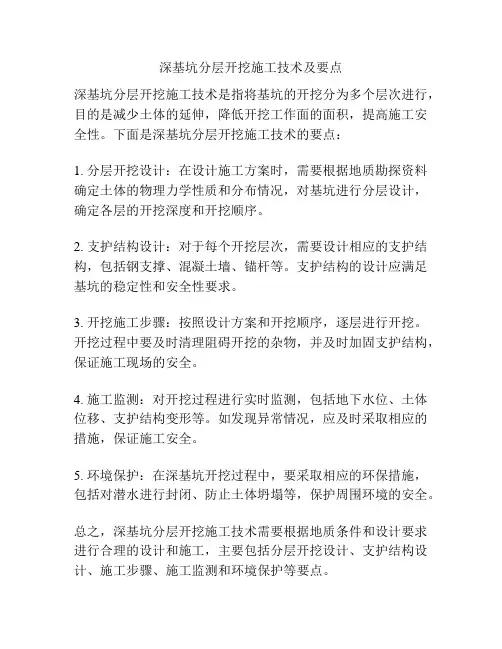 深基坑分层开挖施工技术及要点

深基坑分层开挖施工技术是指将基坑的开挖分为多个层次进行，目的是减少土体的延伸，降低开挖工作面的面积，提高施工安全性。下面是深基坑分层开挖施工技术的要点：

1. 分层开挖设计：在设计施工方案时，需要根据地质勘探资料确定土体的物理力学性质和分布情况，对基坑进行分层设计，确定各层的开挖深度和开挖顺序。

2. 支护结构设计：对于每个开挖层次，需要设计相应的支护结构，包括钢支撑、混凝土墙、锚杆等。支护结构的设计应满足基坑的稳定性和安全性要求。

3. 开挖施工步骤：按照设计方案和开挖顺序，逐层进行开挖。开挖过程中要及时清理阻碍开挖的杂物，并及时加固支护结构，保证施工现场的安全。

4. 施工监测：对开挖过程进行实时监测，包括地下水位、土体位移、支护结构变形等。如发现异常情况，应及时采取相应的措施，保证施工安全。

5. 环境保护：在深基坑开挖过程中，要采取相应的环保措施，包括对潜水进行封闭、防止土体坍塌等，保护周围环境的安全。

总之，深基坑分层开挖施工技术需要根据地质条件和设计要求进行合理的设计和施工，主要包括分层开挖设计、支护结构设计、施工步骤、施工监测和环境保护等要点。